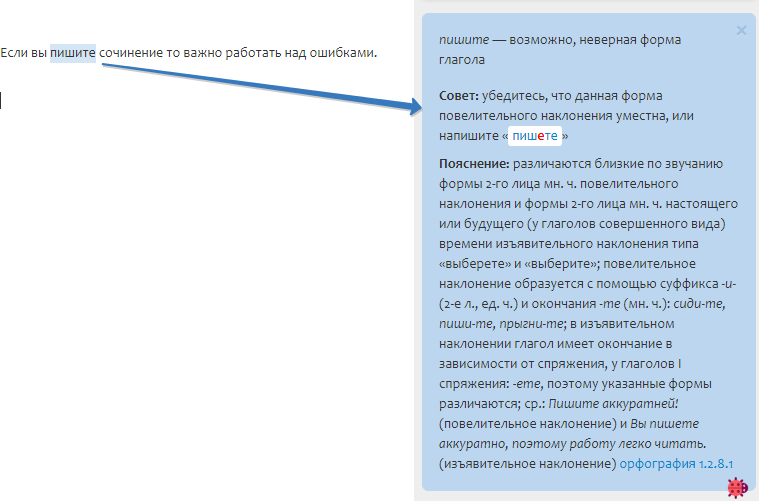 Если вы пишите сочинение то важно работать над ошибками.

×

пишите — возможно, неверная форма глагола

Совет: убедитесь, что данная форма повелительного наклонения уместна, или напишите « пишете »

Пояснение: различаются близкие по звучанию формы 2-го лица мн. ч. повелительного наклонения и формы 2-го лица мн. ч. настоящего или будущего (у глаголов совершенного вида) времени изъявительного наклонения типа «выберете» и «выберите»; повелительное наклонение образуется с помощью суффикса -и- (2-е л., ед. ч.) и окончания -те (мн. ч.): сиди-те, пиши-те, прыгни-те; в изъявительном наклонении глагол имеет окончание в зависимости от спряжения, у глаголов I спряжения: -ете, поэтому указанные формы различаются; ср.: Пишите аккуратней! (повелительное наклонение) и Вы пишете аккуратно, поэтому работу легко читать. (изъявительное наклонение) орфография 1.2.8.1